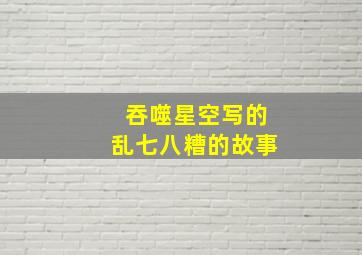 吞噬星空写的
乱七八糟的故事